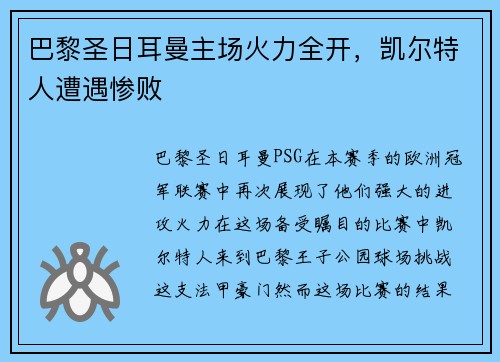 巴黎圣日耳曼主场火力全开，凯尔特人遭遇惨败

巴黎圣日耳曼PSG在本赛季的欧洲冠军联赛中再次展现了他们强大的进攻火力在这场备受瞩目的比赛中凯尔特人来到巴黎王子公园球场挑战这支法甲豪门然而这场比赛的结果